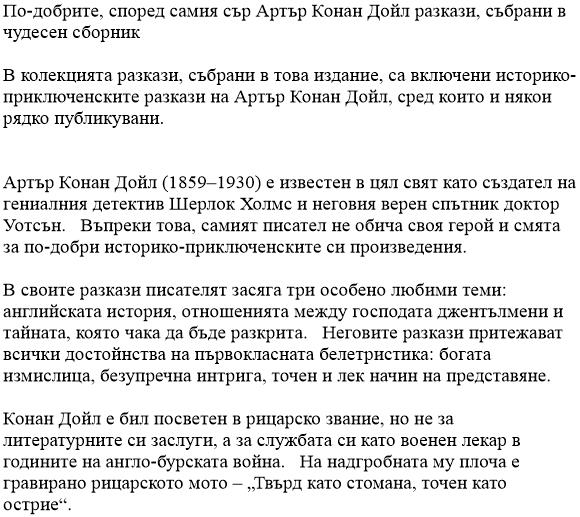 По-добрите, според самия сър Артър Конан Дойл разкази, събрани в чудесен сборник

В колекцията разкази, събрани в това издание, са включени историко-приключенските разкази на Артър Конан Дойл, сред които и някои рядко публикувани.

Артър Конан Дойл (1859–1930) е известен в цял свят като създател на гениалния детектив Шерлок Холмс и неговия верен спътник доктор Уотсън. Въпреки това, самият писател не обича своя герой и смята за по-добри историко-приключенските си произведения.

В своите разкази писателят засяга три особено любими теми: английската история, отношенията между господата джентълмени и тайната, която чака да бъде разкрита. Неговите разкази притежават всички достойнства на първокласната белетристика: богата измислица, безупречна интрига, точен и лек начин на представяне.

Конан Дойл е бил посветен в рицарско звание, но не за литературните си заслуги, а за службата си като военен лекар в годините на англо-бурската война. На надгробната му плоча е гравирано рицарското мото – „Твърд като стомана, точен като острие“.